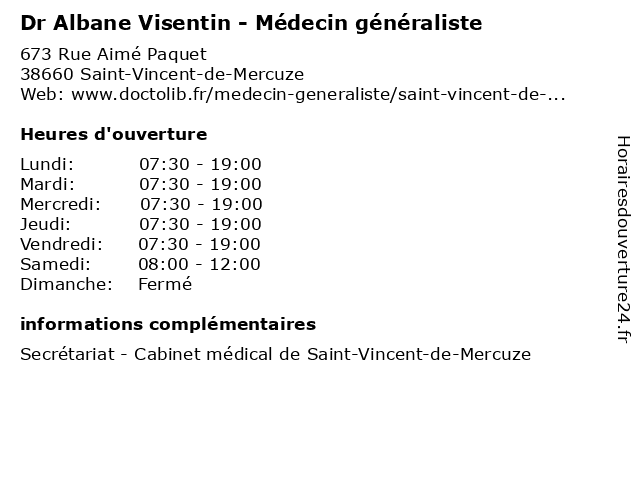 Dr Albane Visentin - Médecin généraliste

673 Rue Aimé Paquet
38660 Saint-Vincent-de-Mercuze
Web: www.doctolib.fr/medecin-generaliste/saint-vincent-de-...

Heures d'ouverture

| Lundi: | 07:30 - 19:00 |
|---|---|
| Mardi: | 07:30 - 19:00 |
| Mercredi: | 07:30 - 19:00 |
| Jeudi: | 07:30 - 19:00 |
| Vendredi: | 07:30 - 19:00 |
| Samedi: | 08:00 - 12:00 |
| Dimanche: | Fermé |

informations complémentaires

Secrétariat - Cabinet médical de Saint-Vincent-de-Mercuze

Horairesdouverture24.fr